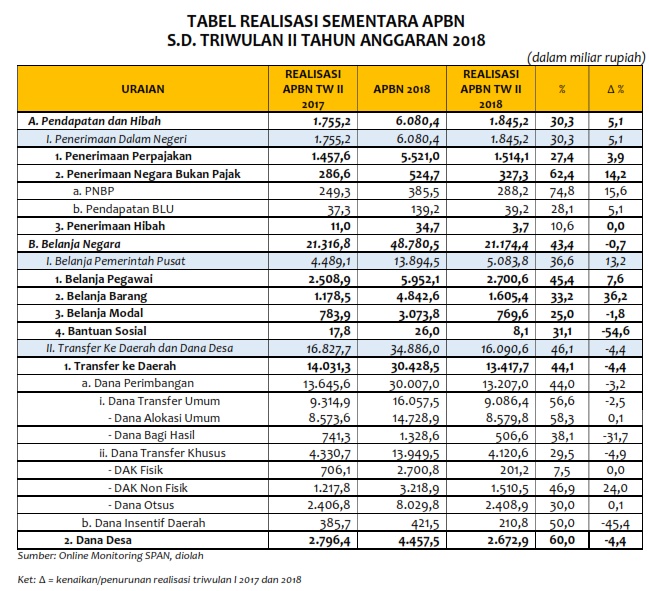 TABEL REALISASI SEMENTARA APBN
S.D. TRIWULAN II TAHUN ANGGARAN 2018

(dalam miliar rupiah)

| URAIAN | REALISASI APBN TW II 2017 | APBN 2018 | REALISASI APBN TW II 2018 | % | Δ % |
|---|---|---|---|---|---|
| A. Pendapatan dan Hibah | 1.755,2 | 6.080,4 | 1.845,2 | 30,3 | 5,1 |
| I. Penerimaan Dalam Negeri | 1.755,2 | 6.080,4 | 1.845,2 | 30,3 | 5,1 |
| 1. Penerimaan Perpajakan | 1.457,6 | 5.521,0 | 1.514,1 | 27,4 | 3,9 |
| 2. Penerimaan Negara Bukan Pajak | 286,6 | 524,7 | 327,3 | 62,4 | 14,2 |
| a. PNBP | 249,3 | 385,5 | 288,2 | 74,8 | 15,6 |
| b. Pendapatan BLU | 37,3 | 139,2 | 39,2 | 28,1 | 5,1 |
| 3. Penerimaan Hibah | 11,0 | 34,7 | 3,7 | 10,6 | 0,0 |
| B. Belanja Negara | 21.316,8 | 48.780,5 | 21.174,4 | 43,4 | -0,7 |
| I. Belanja Pemerintah Pusat | 4.489,1 | 13.894,5 | 5.083,8 | 36,6 | 13,2 |
| 1. Belanja Pegawai | 2.508,9 | 5.952,1 | 2.700,6 | 45,4 | 7,6 |
| 2. Belanja Barang | 1.178,5 | 4.842,6 | 1.605,4 | 33,2 | 36,2 |
| 3. Belanja Modal | 783,9 | 3.073,8 | 769,6 | 25,0 | -1,8 |
| 4. Bantuan Sosial | 17,8 | 26,0 | 8,1 | 31,1 | -54,6 |
| II. Transfer Ke Daerah dan Dana Desa | 16.827,7 | 34.886,0 | 16.090,6 | 46,1 | -4,4 |
| 1. Transfer ke Daerah | 14.031,3 | 30.428,5 | 13.417,7 | 44,1 | -4,4 |
| a. Dana Perimbangan | 13.645,6 | 30.007,0 | 13.207,0 | 44,0 | -3,2 |
| i. Dana Transfer Umum | 9.314,9 | 16.057,5 | 9.086,4 | 56,6 | -2,5 |
| - Dana Alokasi Umum | 8.573,6 | 14.728,9 | 8.579,8 | 58,3 | 0,1 |
| - Dana Bagi Hasil | 741,3 | 1.328,6 | 506,6 | 38,1 | -31,7 |
| ii. Dana Transfer Khusus | 4.330,7 | 13.949,5 | 4.120,6 | 29,5 | -4,9 |
| - DAK Fisik | 706,1 | 2.700,8 | 201,2 | 7,5 | 0,0 |
| - DAK Non Fisik | 1.217,8 | 3.218,9 | 1.510,5 | 46,9 | 24,0 |
| - Dana Otsus | 2.406,8 | 8.029,8 | 2.408,9 | 30,0 | 0,1 |
| b. Dana Insentif Daerah | 385,7 | 421,5 | 210,8 | 50,0 | -45,4 |
| 2. Dana Desa | 2.796,4 | 4.457,5 | 2.672,9 | 60,0 | -4,4 |

Sumber: Online Monitoring SPAN, diolah

Ket: Δ = kenaikan/penurunan realisasi triwulan I 2017 dan 2018